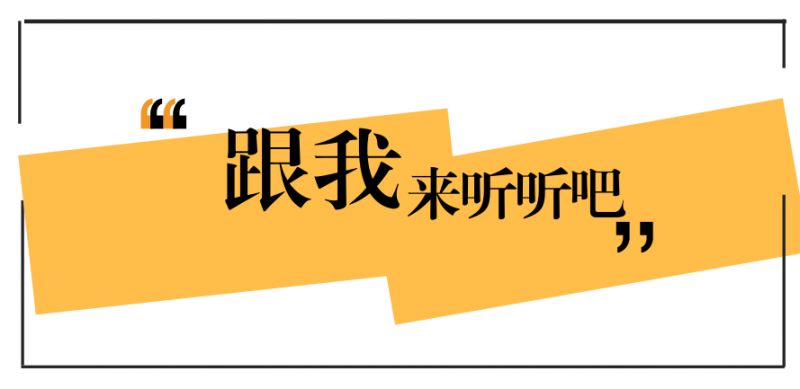 “跟我来听听吧”